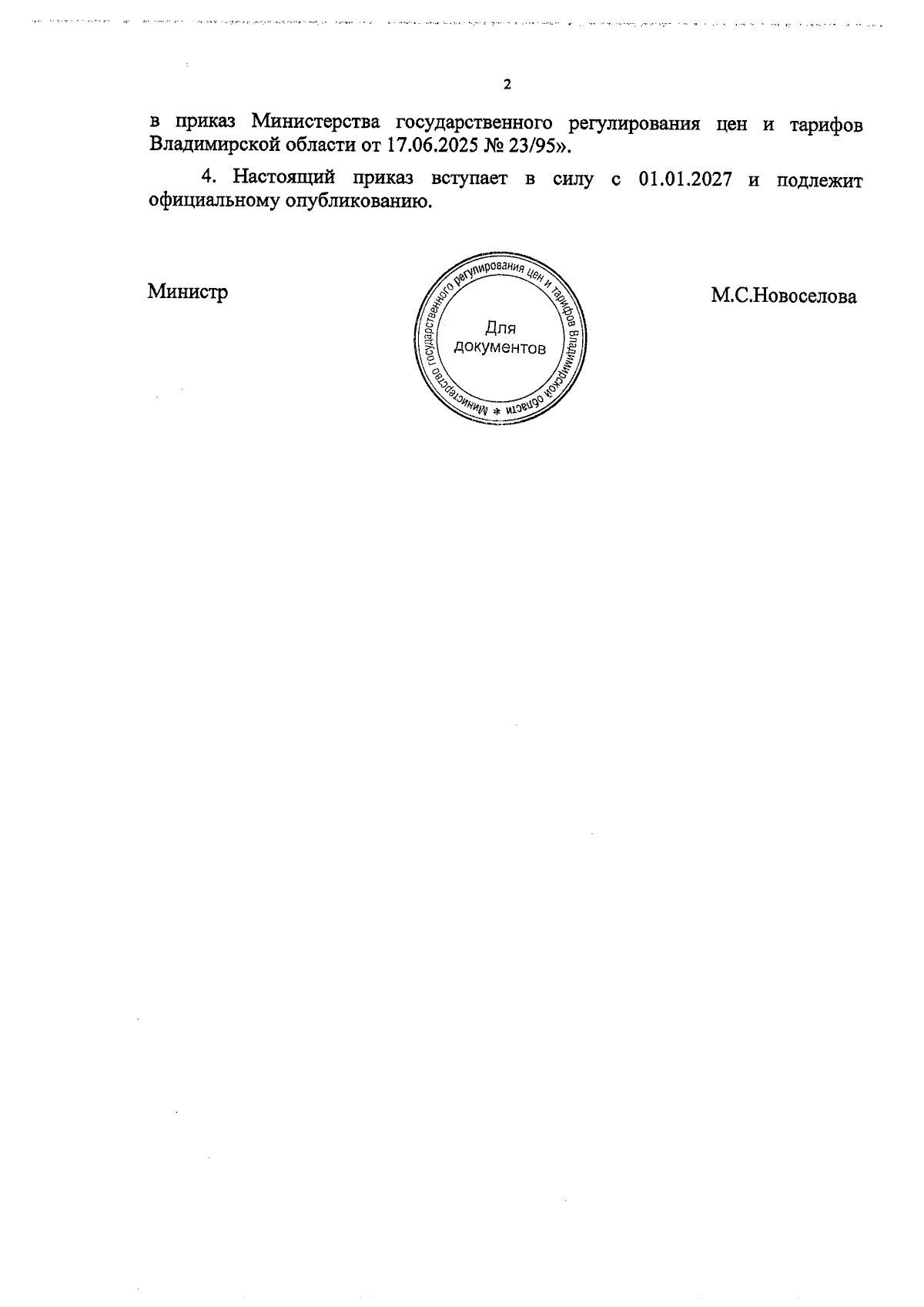 2

в приказ Министерства государственного регулирования цен и тарифов Владимирской области от 17.06.2025 № 23/95».

4. Настоящий приказ вступает в силу с 01.01.2027 и подлежит официальному опубликованию.

Министр

Министерство государственного регулирования цен и тарифов Владимирской области * Для документов

М.С.Новоселова